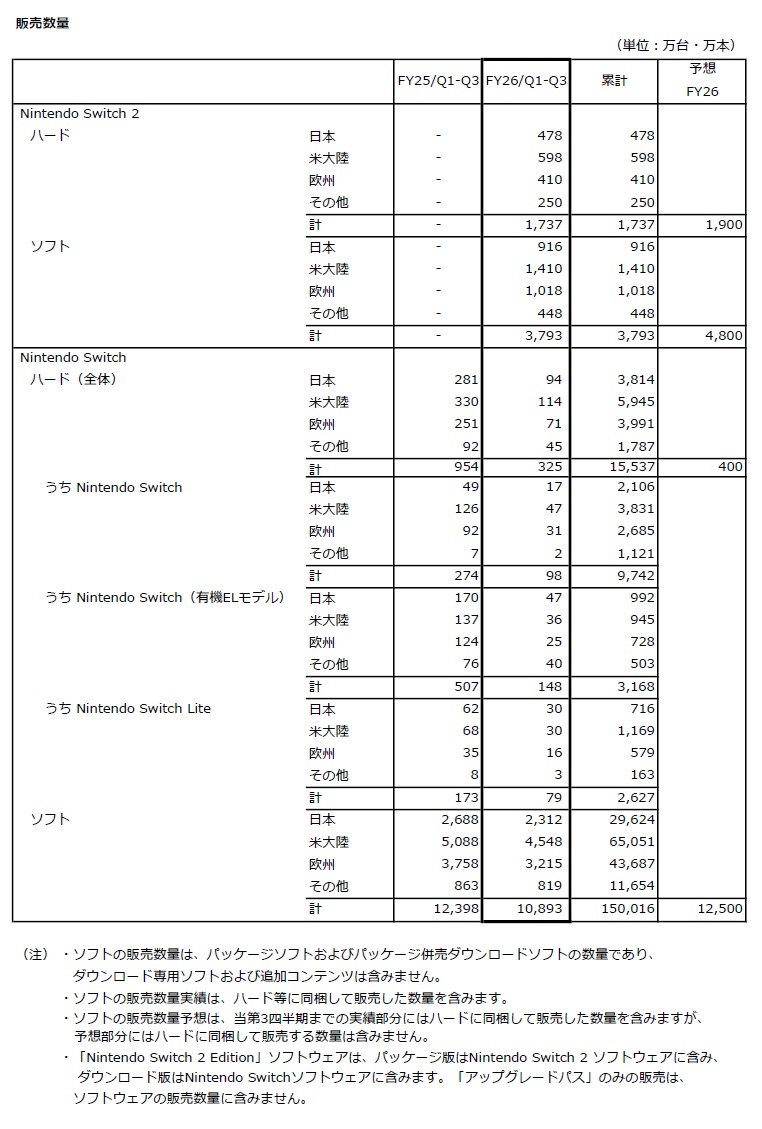 販売数量

（単位：万台・万本）

| | | FY25/Q1-Q3 | FY26/Q1-Q3 | 累計 | 予想 FY26 |
|---|---|---|---|---|---|
| Nintendo Switch 2 | | | | | |
| ハード | 日本 | - | 478 | 478 | |
| | 米大陸 | - | 598 | 598 | |
| | 欧州 | - | 410 | 410 | |
| | その他 | - | 250 | 250 | |
| | 計 | - | 1,737 | 1,737 | 1,900 |
| ソフト | 日本 | - | 916 | 916 | |
| | 米大陸 | - | 1,410 | 1,410 | |
| | 欧州 | - | 1,018 | 1,018 | |
| | その他 | - | 448 | 448 | |
| | 計 | - | 3,793 | 3,793 | 4,800 |
| Nintendo Switch | | | | | |
| ハード（全体） | 日本 | 281 | 94 | 3,814 | |
| | 米大陸 | 330 | 114 | 5,945 | |
| | 欧州 | 251 | 71 | 3,991 | |
| | その他 | 92 | 45 | 1,787 | |
| | 計 | 954 | 325 | 15,537 | 400 |
| うち Nintendo Switch | 日本 | 49 | 17 | 2,106 | |
| | 米大陸 | 126 | 47 | 3,831 | |
| | 欧州 | 92 | 31 | 2,685 | |
| | その他 | 7 | 2 | 1,121 | |
| | 計 | 274 | 98 | 9,742 | |
| うち Nintendo Switch（有機ELモデル） | 日本 | 170 | 47 | 992 | |
| | 米大陸 | 137 | 36 | 945 | |
| | 欧州 | 124 | 25 | 728 | |
| | その他 | 76 | 40 | 503 | |
| | 計 | 507 | 148 | 3,168 | |
| うち Nintendo Switch Lite | 日本 | 62 | 30 | 716 | |
| | 米大陸 | 68 | 30 | 1,169 | |
| | 欧州 | 35 | 16 | 579 | |
| | その他 | 8 | 3 | 163 | |
| | 計 | 173 | 79 | 2,627 | |
| ソフト | 日本 | 2,688 | 2,312 | 29,624 | |
| | 米大陸 | 5,088 | 4,548 | 65,051 | |
| | 欧州 | 3,758 | 3,215 | 43,687 | |
| | その他 | 863 | 819 | 11,654 | |
| | 計 | 12,398 | 10,893 | 150,016 | 12,500 |

（注）・ソフトの販売数量は、パッケージソフトおよびパッケージ併売ダウンロードソフトの数量であり、ダウンロード専用ソフトおよび追加コンテンツは含みません。
・ソフトの販売数量実績は、ハード等に同梱して販売した数量を含みます。
・ソフトの販売数量予想は、当第3四半期までの実績部分にはハードに同梱して販売した数量を含みますが、予想部分にはハードに同梱して販売する数量は含みません。
・「Nintendo Switch 2 Edition」ソフトウェアは、パッケージ版はNintendo Switch 2 ソフトウェアに含み、ダウンロード版はNintendo Switchソフトウェアに含みます。「アップグレードパス」のみの販売は、ソフトウェアの販売数量に含みません。